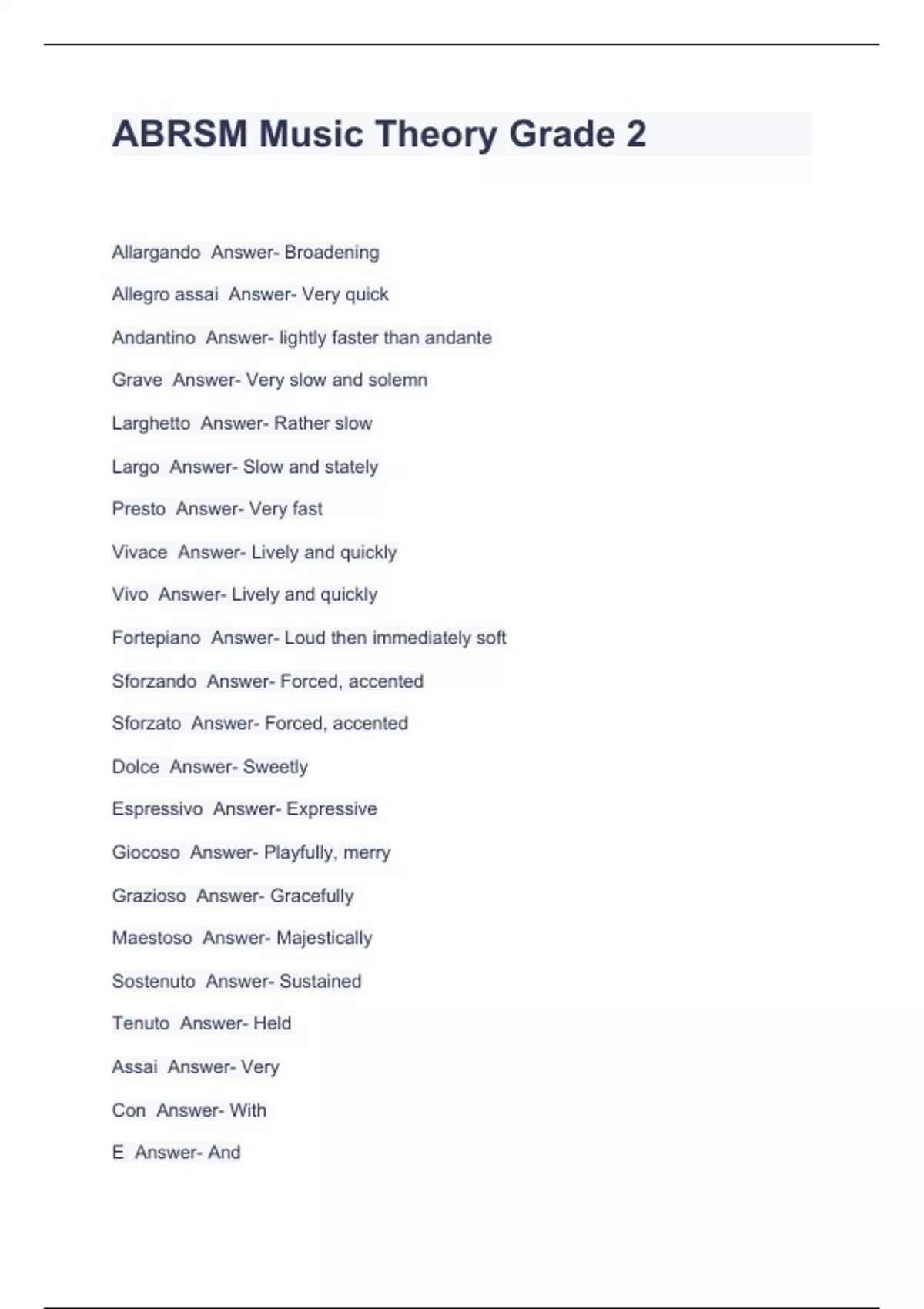 ABRSM Music Theory Grade 2

Allargando Answer- Broadening

Allegro assai Answer- Very quick

Andantino Answer- lightly faster than andante

Grave Answer- Very slow and solemn

Larghetto Answer- Rather slow

Largo Answer- Slow and stately

Presto Answer- Very fast

Vivace Answer- Lively and quickly

Vivo Answer- Lively and quickly

Fortepiano Answer- Loud then immediately soft

Sforzando Answer- Forced, accented

Sforzato Answer- Forced, accented

Dolce Answer- Sweetly

Espressivo Answer- Expressive

Giocoso Answer- Playfully, merry

Grazioso Answer- Gracefully

Maestoso Answer- Majestically

Sostenuto Answer- Sustained

Tenuto Answer- Held

Assai Answer- Very

Con Answer- With

E Answer- And